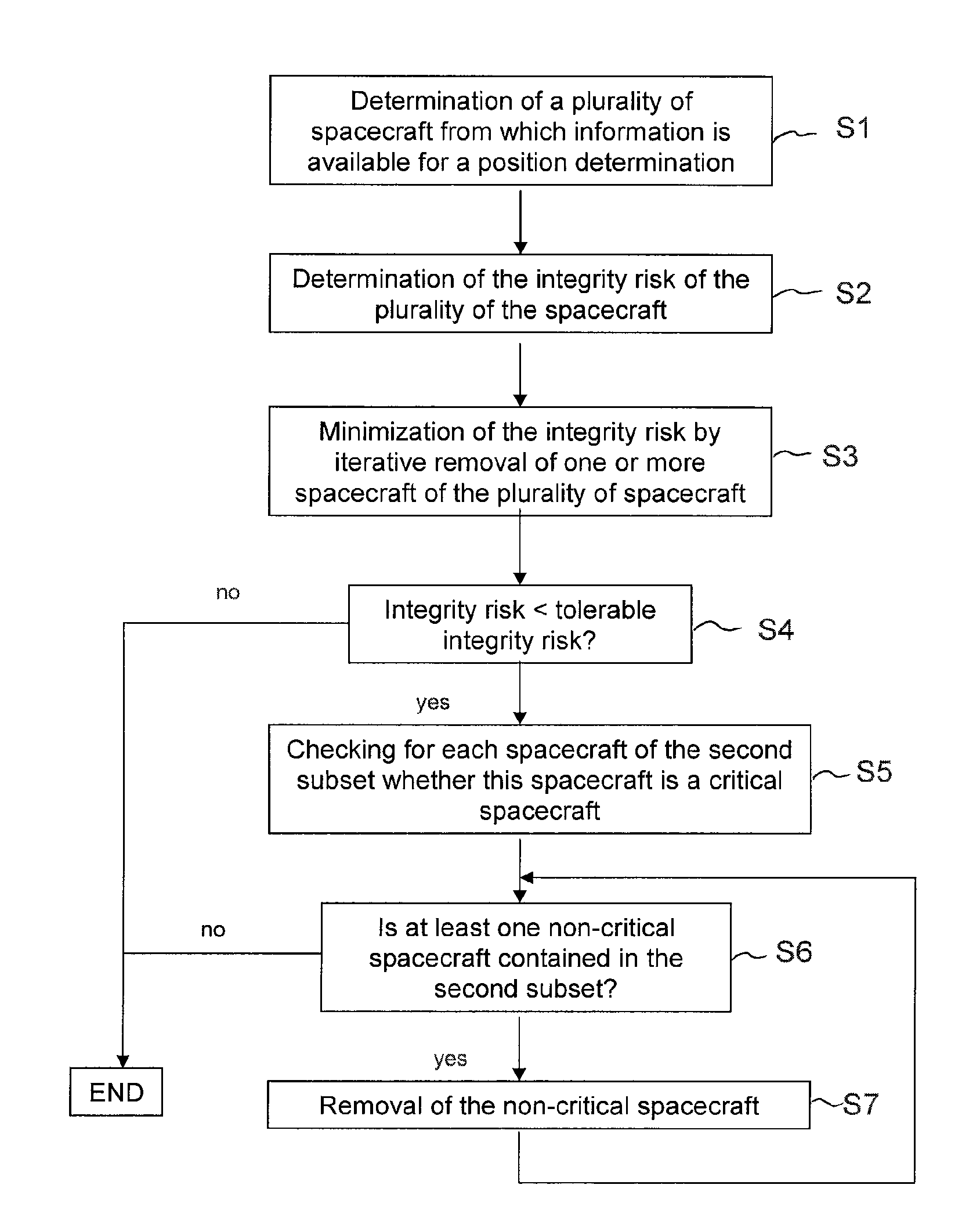 Determination of a plurality of spacecraft from which information is available for a position determination

S1

Determination of the integrity risk of the plurality of the spacecraft

S2

Minimization of the integrity risk by iterative removal of one or more spacecraft of the plurality of spacecraft

S3

no

Integrity risk < tolerable integrity risk?

S4

yes

Checking for each spacecraft of the second subset whether this spacecraft is a critical spacecraft

S5

no

Is at least one non-critical spacecraft contained in the second subset?

S6

yes

END

Removal of the non-critical spacecraft

S7